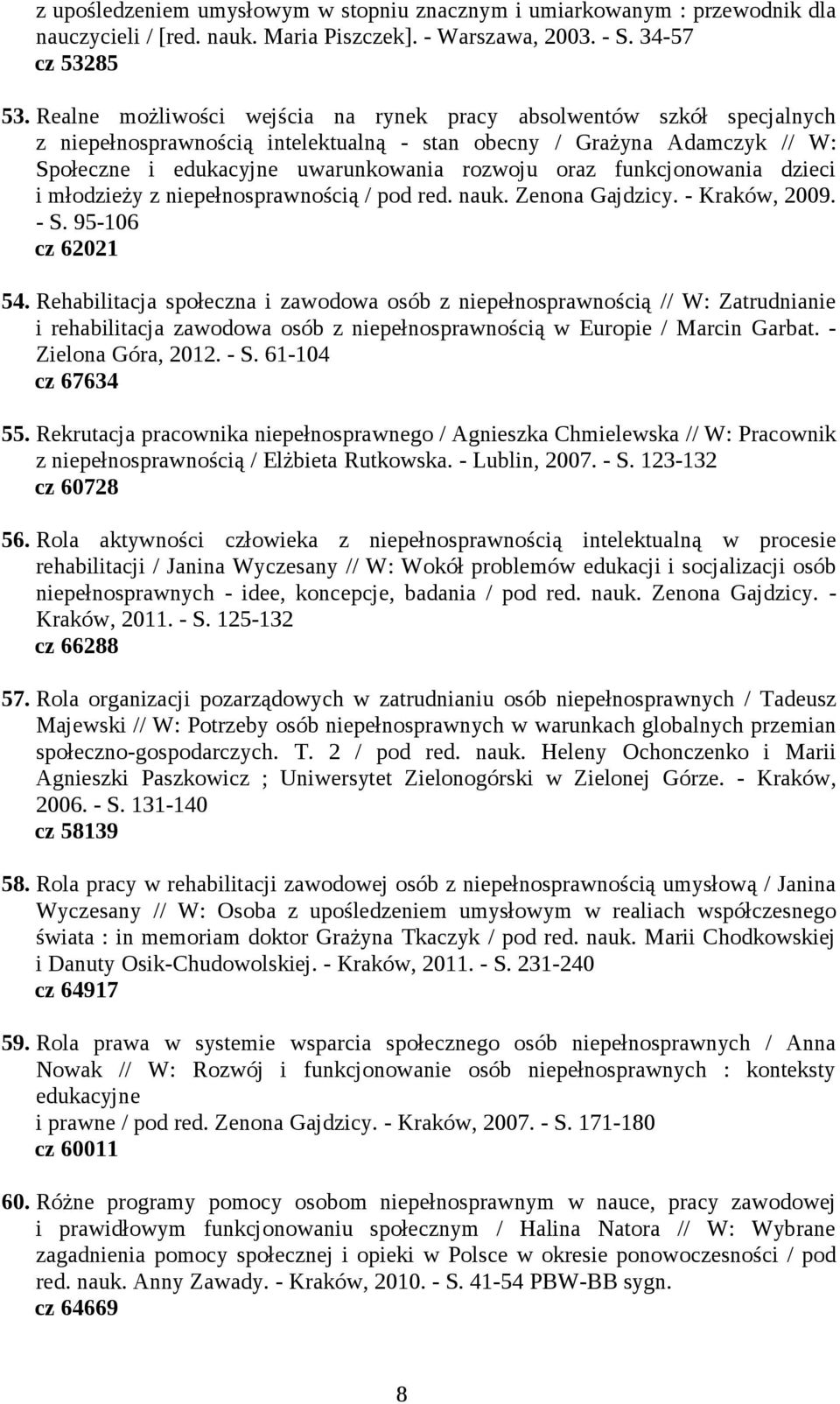 z upośledzeniem umysłowym w stopniu znacznym i umiarkowanym : przewodnik dla nauczycieli / [red. nauk. Maria Piszczek]. - Warszawa, 2003. - S. 34-57
cz 53285

53. Realne możliwości wejścia na rynek pracy absolwentów szkół specjalnych z niepełnosprawnością intelektualną - stan obecny / Grażyna Adamczyk // W: Społeczne i edukacyjne uwarunkowania rozwoju oraz funkcjonowania dzieci i młodzieży z niepełnosprawnością / pod red. nauk. Zenona Gajdzicy. - Kraków, 2009. - S. 95-106
cz 62021

54. Rehabilitacja społeczna i zawodowa osób z niepełnosprawnością // W: Zatrudnianie i rehabilitacja zawodowa osób z niepełnosprawnością w Europie / Marcin Garbat. - Zielona Góra, 2012. - S. 61-104
cz 67634

55. Rekrutacja pracownika niepełnosprawnego / Agnieszka Chmielewska // W: Pracownik z niepełnosprawnością / Elżbieta Rutkowska. - Lublin, 2007. - S. 123-132
cz 60728

56. Rola aktywności człowieka z niepełnosprawnością intelektualną w procesie rehabilitacji / Janina Wyczesany // W: Wokół problemów edukacji i socjalizacji osób niepełnosprawnych - idee, koncepcje, badania / pod red. nauk. Zenona Gajdzicy. - Kraków, 2011. - S. 125-132
cz 66288

57. Rola organizacji pozarządowych w zatrudnianiu osób niepełnosprawnych / Tadeusz Majewski // W: Potrzeby osób niepełnosprawnych w warunkach globalnych przemian społeczno-gospodarczych. T. 2 / pod red. nauk. Heleny Ochonczenko i Marii Agnieszki Paszkowicz ; Uniwersytet Zielonogórski w Zielonej Górze. - Kraków, 2006. - S. 131-140
cz 58139

58. Rola pracy w rehabilitacji zawodowej osób z niepełnosprawnością umysłową / Janina Wyczesany // W: Osoba z upośledzeniem umysłowym w realiach współczesnego świata : in memoriam doktor Grażyna Tkaczyk / pod red. nauk. Marii Chodkowskiej i Danuty Osik-Chudowolskiej. - Kraków, 2011. - S. 231-240
cz 64917

59. Rola prawa w systemie wsparcia społecznego osób niepełnosprawnych / Anna Nowak // W: Rozwój i funkcjonowanie osób niepełnosprawnych : konteksty edukacyjne
i prawne / pod red. Zenona Gajdzicy. - Kraków, 2007. - S. 171-180
cz 60011

60. Różne programy pomocy osobom niepełnosprawnym w nauce, pracy zawodowej i prawidłowym funkcjonowaniu społecznym / Halina Natora // W: Wybrane zagadnienia pomocy społecznej i opieki w Polsce w okresie ponowoczesności / pod red. nauk. Anny Zawady. - Kraków, 2010. - S. 41-54 PBW-BB sygn.
cz 64669

8